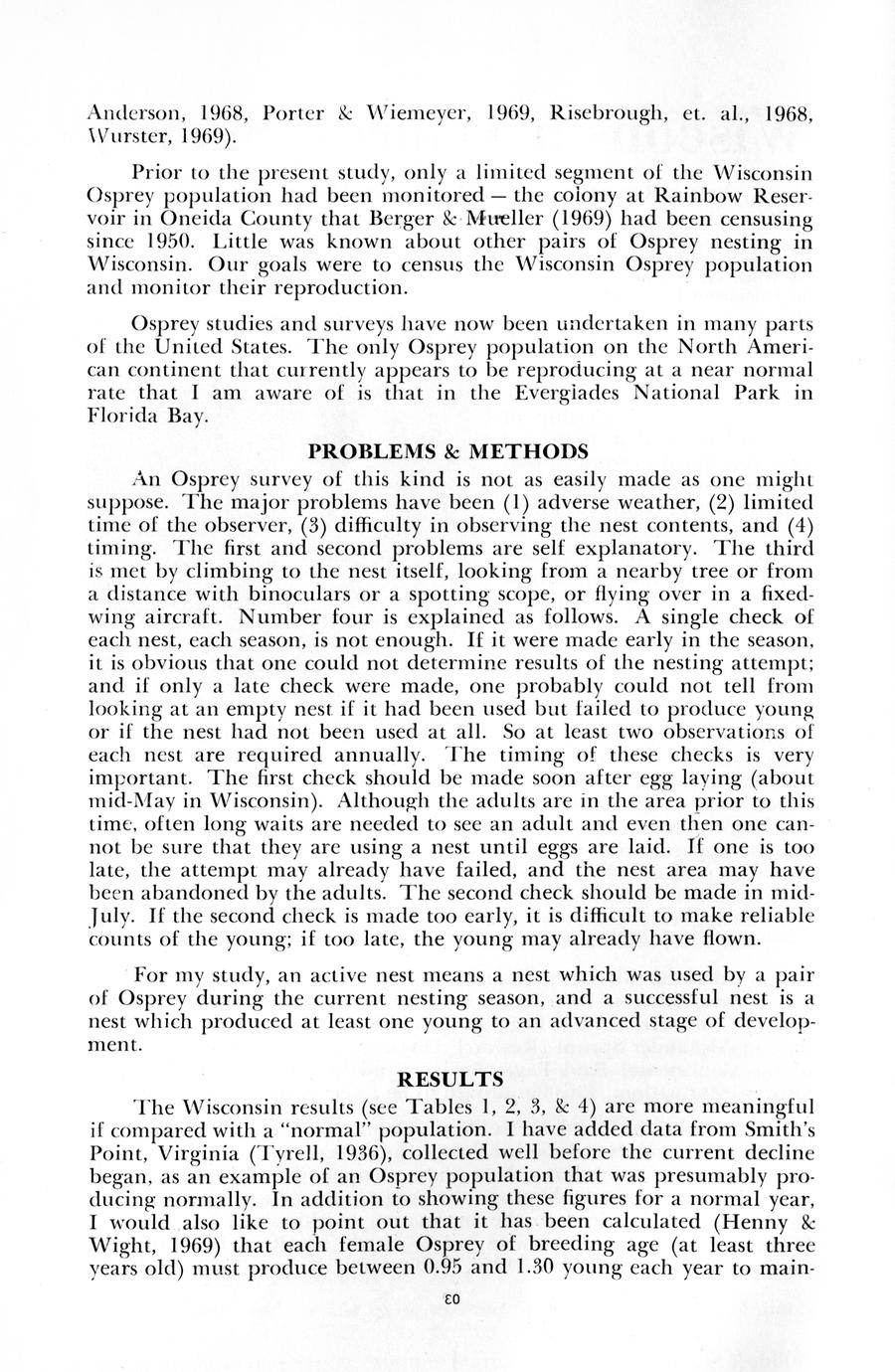 Anderson, 1968, Porter & Wiemeyer, 1969, Risebrough, et. al., 1968, Wurster, 1969).

Prior to the present study, only a limited segment of the Wisconsin Osprey population had been monitored — the colony at Rainbow Reservoir in Oneida County that Berger & Mueller (1969) had been censusing since 1950. Little was known about other pairs of Osprey nesting in Wisconsin. Our goals were to census the Wisconsin Osprey population and monitor their reproduction.

Osprey studies and surveys have now been undertaken in many parts of the United States. The only Osprey population on the North American continent that currently appears to be reproducing at a near normal rate that I am aware of is that in the Everglades National Park in Florida Bay.

PROBLEMS & METHODS

An Osprey survey of this kind is not as easily made as one might suppose. The major problems have been (1) adverse weather, (2) limited time of the observer, (3) difficulty in observing the nest contents, and (4) timing. The first and second problems are self explanatory. The third is met by climbing to the nest itself, looking from a nearby tree or from a distance with binoculars or a spotting scope, or flying over in a fixed-wing aircraft. Number four is explained as follows. A single check of each nest, each season, is not enough. If it were made early in the season, it is obvious that one could not determine results of the nesting attempt; and if only a late check were made, one probably could not tell from looking at an empty nest if it had been used but failed to produce young or if the nest had not been used at all. So at least two observations of each nest are required annually. The timing of these checks is very important. The first check should be made soon after egg laying (about mid-May in Wisconsin). Although the adults are in the area prior to this time, often long waits are needed to see an adult and even then one cannot be sure that they are using a nest until eggs are laid. If one is too late, the attempt may already have failed, and the nest area may have been abandoned by the adults. The second check should be made in mid-July. If the second check is made too early, it is difficult to make reliable counts of the young; if too late, the young may already have flown.

For my study, an active nest means a nest which was used by a pair of Osprey during the current nesting season, and a successful nest is a nest which produced at least one young to an advanced stage of development.

RESULTS

The Wisconsin results (see Tables 1, 2, 3, & 4) are more meaningful if compared with a "normal" population. I have added data from Smith's Point, Virginia (Tyrell, 1936), collected well before the current decline began, as an example of an Osprey population that was presumably producing normally. In addition to showing these figures for a normal year, I would also like to point out that it has been calculated (Henny & Wight, 1969) that each female Osprey of breeding age (at least three years old) must produce between 0.95 and 1.30 young each year to main-

03